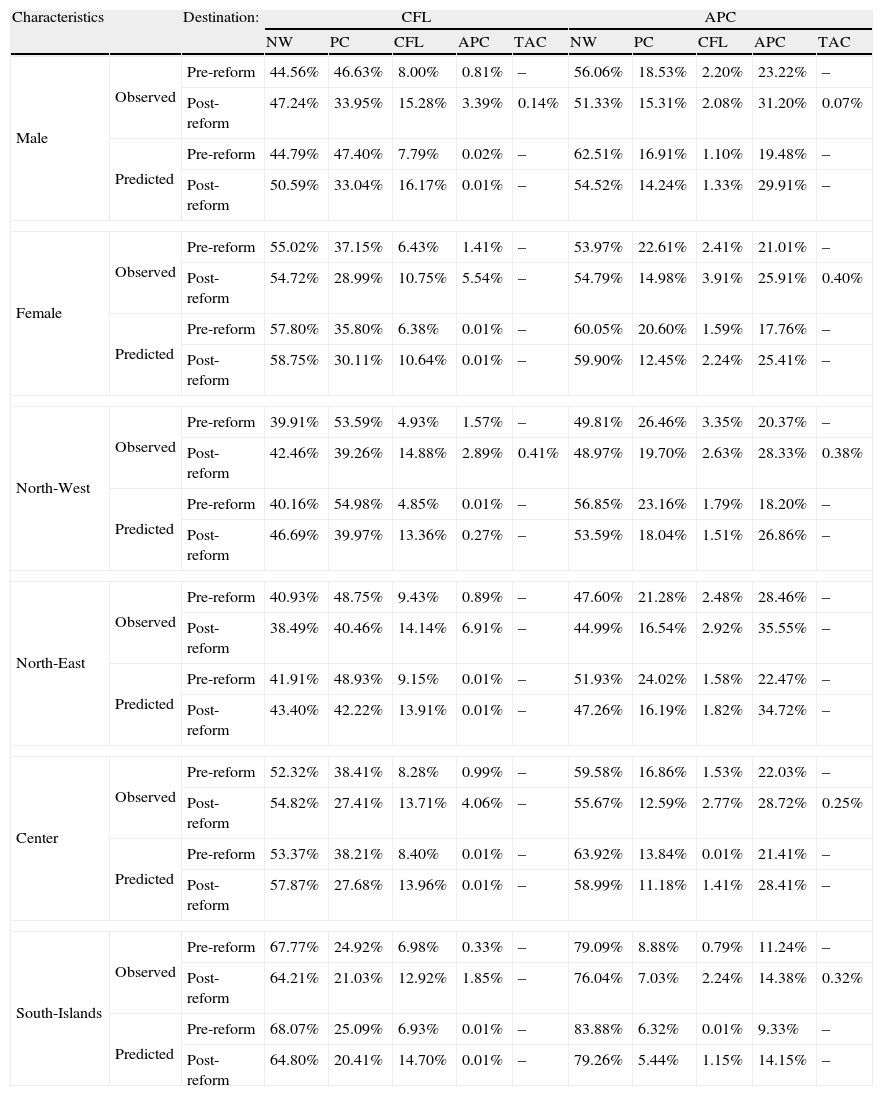 | Characteristics | | Destination: | CFL | | | | | APC | | | | |
|---|---|---|---|---|---|---|---|---|---|---|---|---|
| | | | NW | PC | CFL | APC | TAC | NW | PC | CFL | APC | TAC |
| Male | Observed | Pre-reform | 44.56% | 46.63% | 8.00% | 0.81% | – | 56.06% | 18.53% | 2.20% | 23.22% | – |
| | | Post-reform | 47.24% | 33.95% | 15.28% | 3.39% | 0.14% | 51.33% | 15.31% | 2.08% | 31.20% | 0.07% |
| | Predicted | Pre-reform | 44.79% | 47.40% | 7.79% | 0.02% | – | 62.51% | 16.91% | 1.10% | 19.48% | – |
| | | Post-reform | 50.59% | 33.04% | 16.17% | 0.01% | – | 54.52% | 14.24% | 1.33% | 29.91% | – |
| Female | Observed | Pre-reform | 55.02% | 37.15% | 6.43% | 1.41% | – | 53.97% | 22.61% | 2.41% | 21.01% | – |
| | | Post-reform | 54.72% | 28.99% | 10.75% | 5.54% | – | 54.79% | 14.98% | 3.91% | 25.91% | 0.40% |
| | Predicted | Pre-reform | 57.80% | 35.80% | 6.38% | 0.01% | – | 60.05% | 20.60% | 1.59% | 17.76% | – |
| | | Post-reform | 58.75% | 30.11% | 10.64% | 0.01% | – | 59.90% | 12.45% | 2.24% | 25.41% | – |
| North-West | Observed | Pre-reform | 39.91% | 53.59% | 4.93% | 1.57% | – | 49.81% | 26.46% | 3.35% | 20.37% | – |
| | | Post-reform | 42.46% | 39.26% | 14.88% | 2.89% | 0.41% | 48.97% | 19.70% | 2.63% | 28.33% | 0.38% |
| | Predicted | Pre-reform | 40.16% | 54.98% | 4.85% | 0.01% | – | 56.85% | 23.16% | 1.79% | 18.20% | – |
| | | Post-reform | 46.69% | 39.97% | 13.36% | 0.27% | – | 53.59% | 18.04% | 1.51% | 26.86% | – |
| North-East | Observed | Pre-reform | 40.93% | 48.75% | 9.43% | 0.89% | – | 47.60% | 21.28% | 2.48% | 28.46% | – |
| | | Post-reform | 38.49% | 40.46% | 14.14% | 6.91% | – | 44.99% | 16.54% | 2.92% | 35.55% | – |
| | Predicted | Pre-reform | 41.91% | 48.93% | 9.15% | 0.01% | – | 51.93% | 24.02% | 1.58% | 22.47% | – |
| | | Post-reform | 43.40% | 42.22% | 13.91% | 0.01% | – | 47.26% | 16.19% | 1.82% | 34.72% | – |
| Center | Observed | Pre-reform | 52.32% | 38.41% | 8.28% | 0.99% | – | 59.58% | 16.86% | 1.53% | 22.03% | – |
| | | Post-reform | 54.82% | 27.41% | 13.71% | 4.06% | – | 55.67% | 12.59% | 2.77% | 28.72% | 0.25% |
| | Predicted | Pre-reform | 53.37% | 38.21% | 8.40% | 0.01% | – | 63.92% | 13.84% | 0.01% | 21.41% | – |
| | | Post-reform | 57.87% | 27.68% | 13.96% | 0.01% | – | 58.99% | 11.18% | 1.41% | 28.41% | – |
| South-Islands | Observed | Pre-reform | 67.77% | 24.92% | 6.98% | 0.33% | – | 79.09% | 8.88% | 0.79% | 11.24% | – |
| | | Post-reform | 64.21% | 21.03% | 12.92% | 1.85% | – | 76.04% | 7.03% | 2.24% | 14.38% | 0.32% |
| | Predicted | Pre-reform | 68.07% | 25.09% | 6.93% | 0.01% | – | 83.88% | 6.32% | 0.01% | 9.33% | – |
| | | Post-reform | 64.80% | 20.41% | 14.70% | 0.01% | – | 79.26% | 5.44% | 1.15% | 14.15% | – |